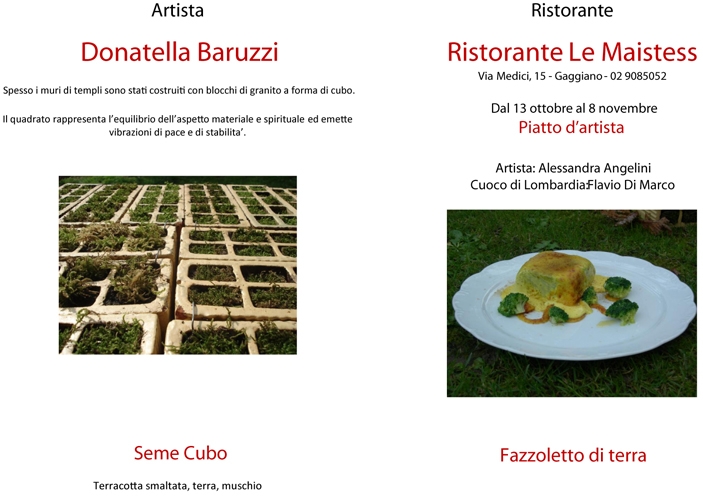 Artista

Donatella Baruzzi

Spesso i muri di templi sono stati costruiti con blocchi di granito a forma di cubo.

Il quadrato rappresenta l'equilibrio dell'aspetto materiale e spirituale ed emette vibrazioni di pace e di stabilita'.

Seme Cubo

Terracotta smaltata, terra, muschio

Ristorante

Ristorante Le Maistess

Via Medici, 15 - Gaggiano - 02 9085052

Dal 13 ottobre al 8 novembre

Piatto d'artista

Artista: Alessandra Angelini
Cuoco di Lombardia: Flavio Di Marco

Fazzoletto di terra